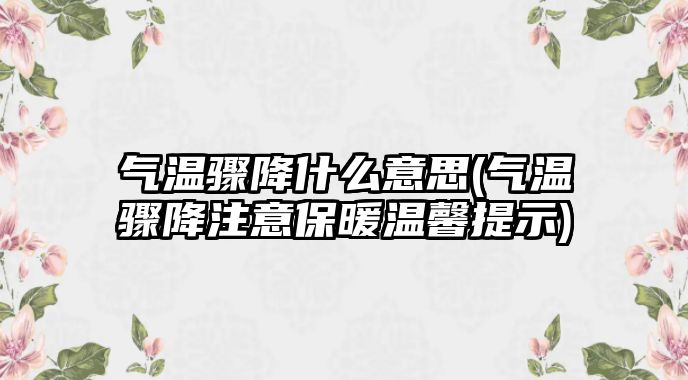 气温骤降什么意思(气温骤降注意保暖温馨提示)